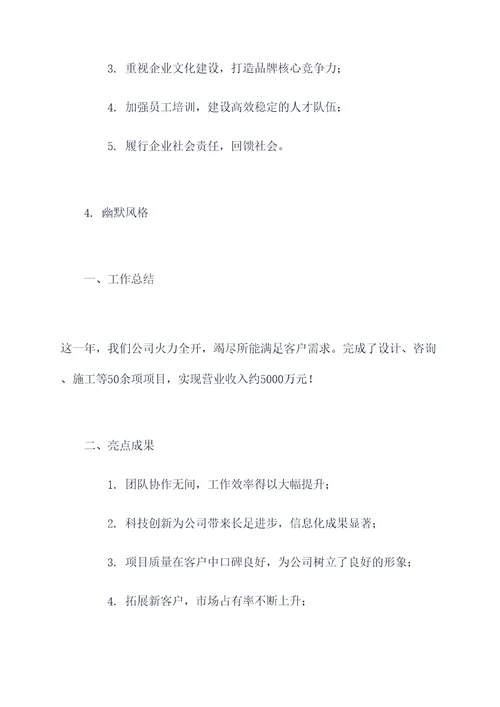 3. 重视企业文化建设，打造品牌核心竞争力；

4. 加强员工培训，建设高效稳定的人才队伍；

5. 履行企业社会责任，回馈社会。

4. 幽默风格

一、工作总结

这一年，我们公司火力全开，竭尽所能满足客户需求。完成了设计、咨询、施工等50余项项目，实现营业收入约5000万元！

二、亮点成果

1. 团队协作无间，工作效率得以大幅提升；

2. 科技创新为公司带来长足进步，信息化成果显著；

3. 项目质量在客户中口碑良好，为公司树立了良好的形象；

4. 拓展新客户，市场占有率不断上升；